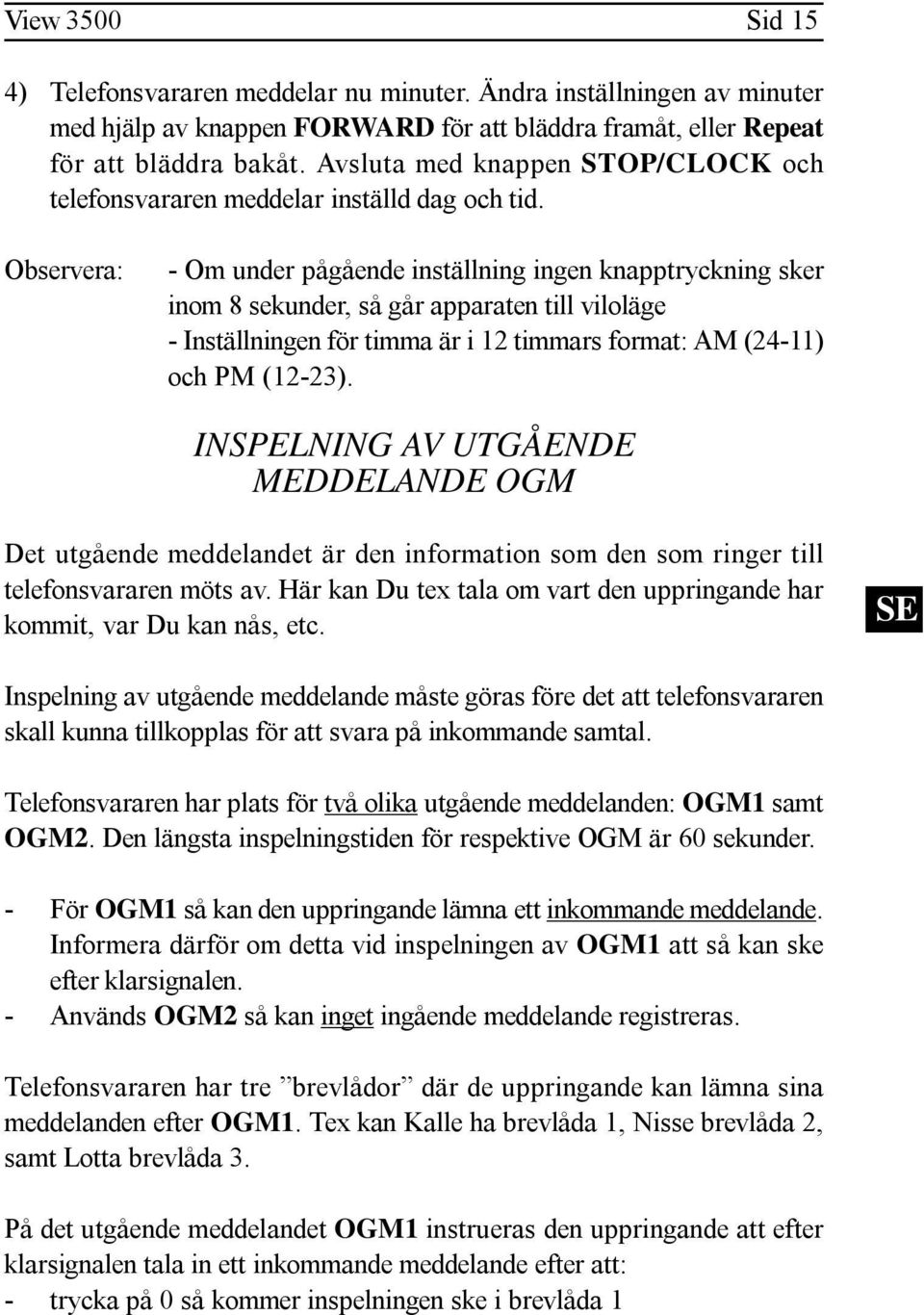 View 3500 Sid 15

4) Telefonsvararen meddelar nu minuter. Ändra inställningen av minuter med hjälp av knappen FORWARD för att bläddra framåt, eller Repeat för att bläddra bakåt. Avsluta med knappen STOP/CLOCK och telefonsvararen meddelar inställd dag och tid.

Observera: - Om under pågående inställning ingen knapptryckning sker inom 8 sekunder, så går apparaten till viloläge
- Inställningen för timma är i 12 timmars format: AM (24-11) och PM (12-23).

INSPELNING AV UTGÅENDE MEDDELANDE OGM

Det utgående meddelandet är den information som den som ringer till telefonsvararen möts av. Här kan Du tex tala om vart den uppringande har kommit, var Du kan nås, etc.

SE

Inspelning av utgående meddelande måste göras före det att telefonsvararen skall kunna tillkopplas för att svara på inkommande samtal.

Telefonsvararen har plats för två olika utgående meddelanden: OGM1 samt OGM2. Den längsta inspelningstiden för respektive OGM är 60 sekunder.

- För OGM1 så kan den uppringande lämna ett inkommande meddelande. Informera därför om detta vid inspelningen av OGM1 att så kan ske efter klarsignalen.
- Används OGM2 så kan inget ingående meddelande registreras.

Telefonsvararen har tre ”brevlådor” där de uppringande kan lämna sina meddelanden efter OGM1. Tex kan Kalle ha brevlåda 1, Nisse brevlåda 2, samt Lotta brevlåda 3.

På det utgående meddelandet OGM1 instrueras den uppringande att efter klarsignalen tala in ett inkommande meddelande efter att:
- trycka på 0 så kommer inspelningen ske i brevlåda 1